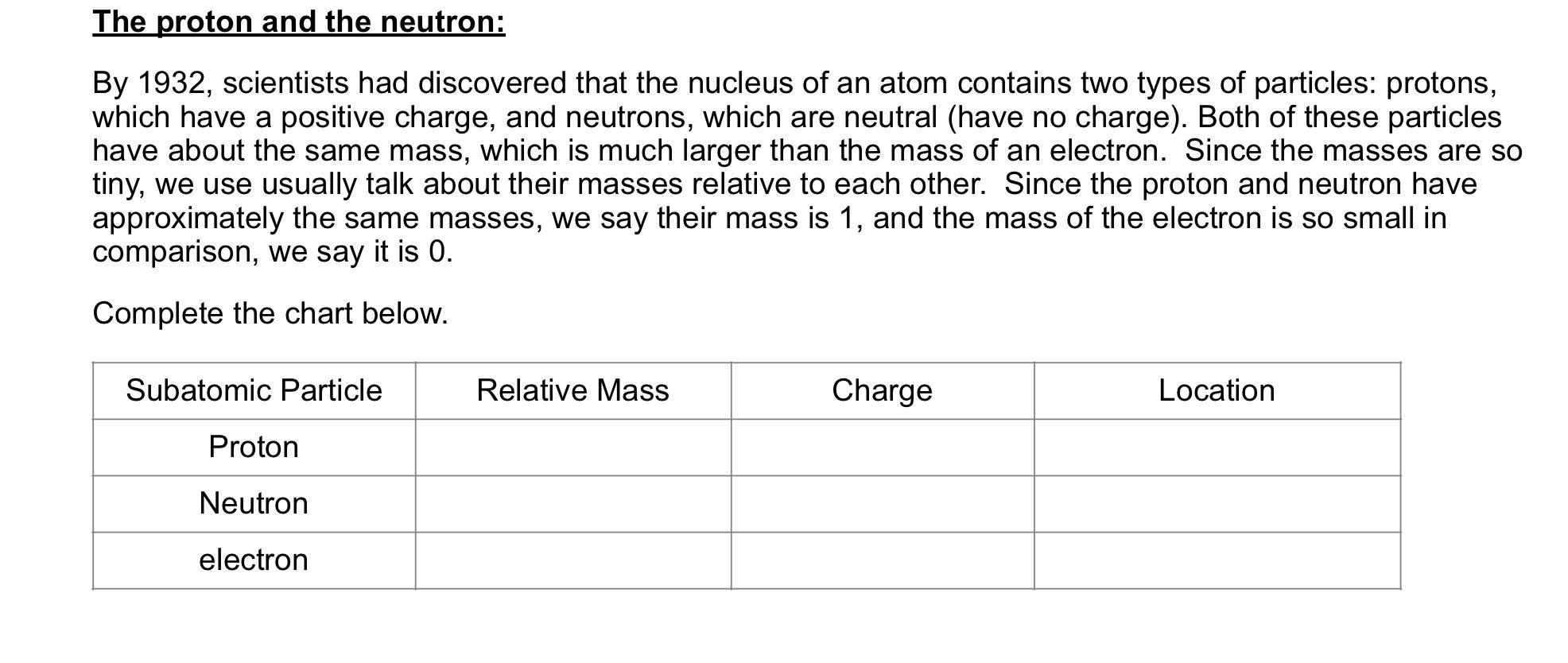 The proton and the neutron:

By 1932, scientists had discovered that the nucleus of an atom contains two types of particles: protons, which have a positive charge, and neutrons, which are neutral (have no charge). Both of these particles have about the same mass, which is much larger than the mass of an electron. Since the masses are so tiny, we use usually talk about their masses relative to each other. Since the proton and neutron have approximately the same masses, we say their mass is 1, and the mass of the electron is so small in comparison, we say it is 0.

Complete the chart below.

| Subatomic Particle | Relative Mass | Charge | Location |
|---|---|---|---|
| Proton | | | |
| Neutron | | | |
| electron | | | |